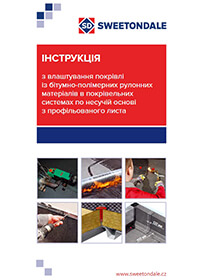 SD SWEETONDALE

ІНСТРУКЦІЯ

з влаштування покрівлі із бітумно-полімерних рулонних матеріалів в покрівельних системах по несучій основі з профільованого листа

www.sweetondale.cz